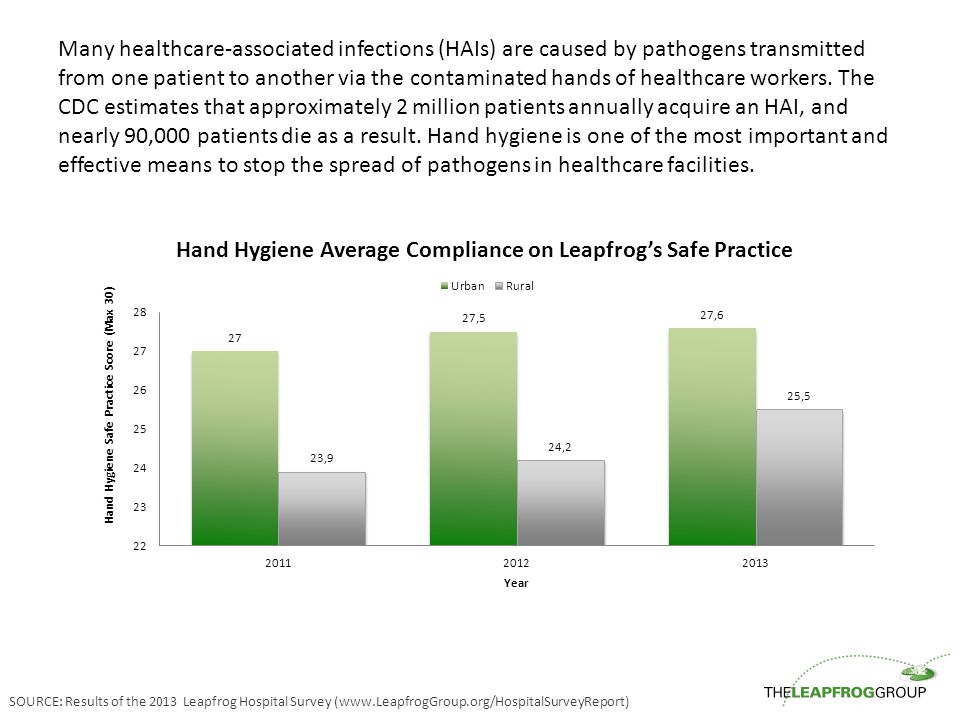 Many healthcare-associated infections (HAIs) are caused by pathogens transmitted from one patient to another via the contaminated hands of healthcare workers. The CDC estimates that approximately 2 million patients annually acquire an HAI, and nearly 90,000 patients die as a result. Hand hygiene is one of the most important and effective means to stop the spread of pathogens in healthcare facilities.

Hand Hygiene Average Compliance on Leapfrog's Safe Practice

Urban Rural

Hand Hygiene Safe Practice Score (Max 30)

28
27
26
25
24
23
22

27
23,9
27,5
24,2
27,6
25,5

2011
2012
2013

Year

SOURCE: Results of the 2013 Leapfrog Hospital Survey (www.LeapfrogGroup.org/HospitalSurveyReport)

THELEAPFROGGROUP